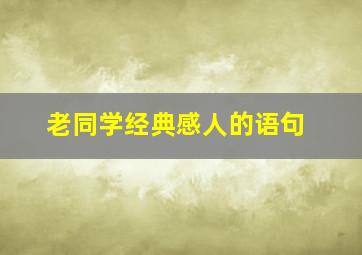 老同学经典感人的语句